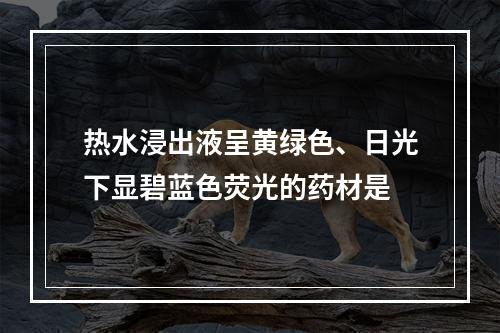 热水浸出液呈黄绿色、日光下显碧蓝色荧光的药材是